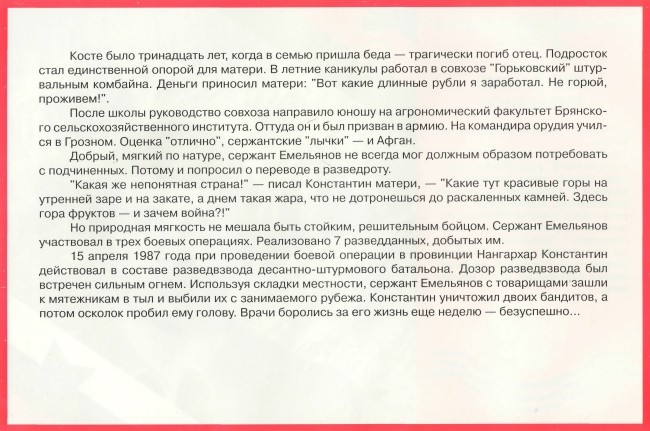 Косте было тринадцать лет, когда в семью пришла беда — трагически погиб отец. Подросток стал единственной опорой для матери. В летние каникулы работал в совхозе "Горьковский" штурвальным комбайна. Деньги приносил матери: "Вот какие длинные рубли я заработал. Не горюй, проживем!".

После школы руководство совхоза направило юношу на агрономический факультет Брянского сельскохозяйственного института. Оттуда он и был призван в армию. На командира орудия учился в Грозном. Оценка "отлично", сержантские "лычки" — и Афган.

Добрый, мягкий по натуре, сержант Емельянов не всегда мог должным образом потребовать с подчиненных. Потому и попросил о переводе в разведроту.

"Какая же непонятная страна!" — писал Константин матери, — "Какие тут красивые горы на утренней заре и на закате, а днем такая жара, что не дотронешься до раскаленных камней. Здесь гора фруктов — и зачем война?!"

Но природная мягкость не мешала быть стойким, решительным бойцом. Сержант Емельянов участвовал в трех боевых операциях. Реализовано 7 разведданных, добытых им.

15 апреля 1987 года при проведении боевой операции в провинции Нангархар Константин действовал в составе разведвзвода десантно-штурмового батальона. Дозор разведвзвода был встречен сильным огнем. Используя складки местности, сержант Емельянов с товарищами зашли к мятежникам в тыл и выбили их с занимаемого рубежа. Константин уничтожил двоих бандитов, а потом осколок пробил ему голову. Врачи боролись за его жизнь еще неделю — безуспешно...